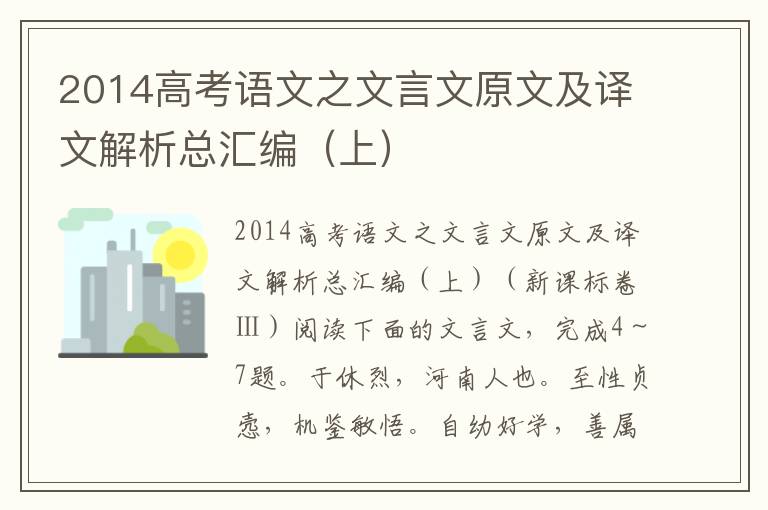 2014高考语文之文言文原文及译文解析总汇编（上）

2014高考语文之文言文原文及译文解析总汇编（上）（新课标卷Ⅲ）阅读下面的文言文，完成4～7题。于休烈，河南人也。至性贞悫，机鉴敏悟。自幼好学，善属